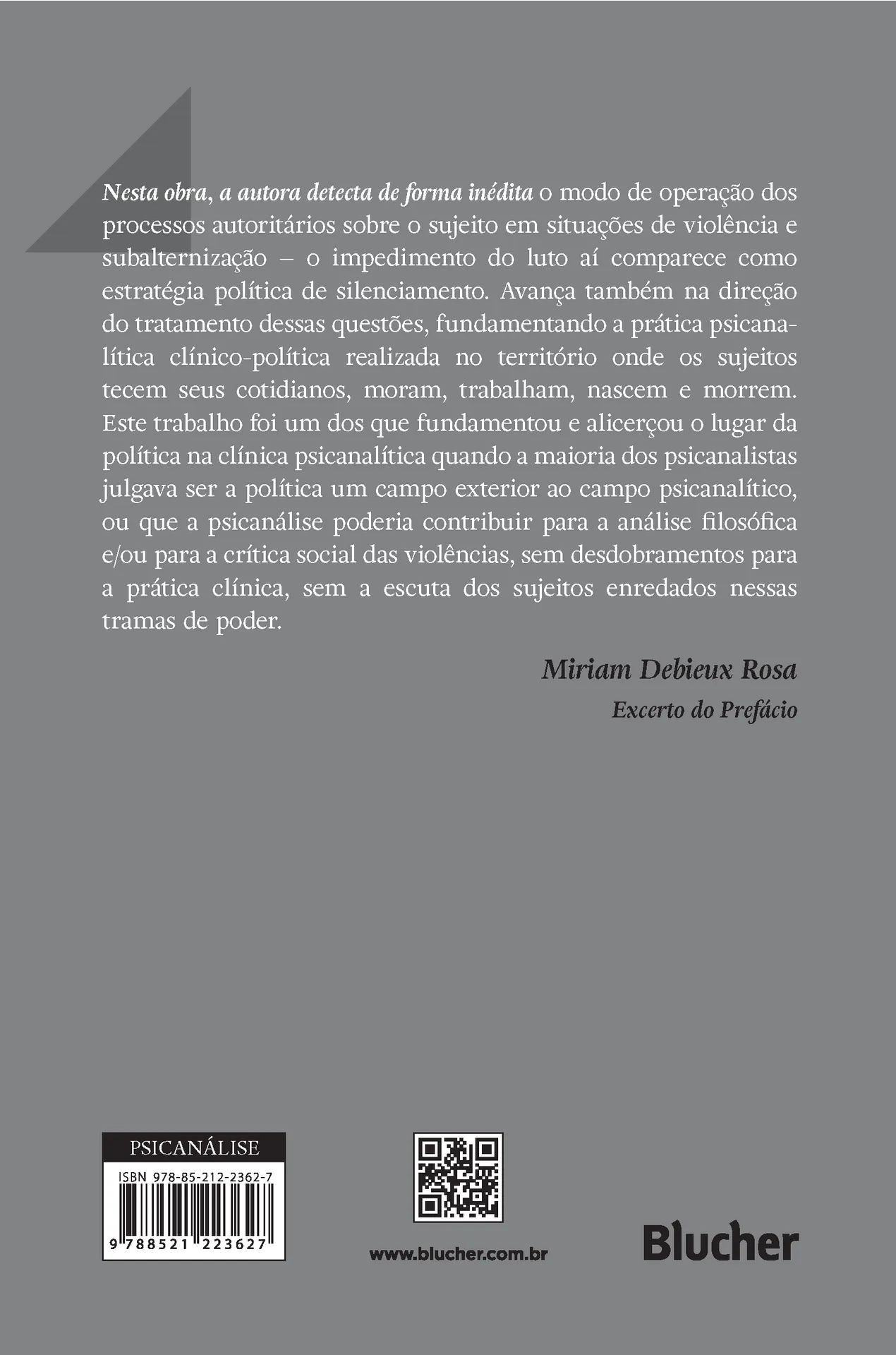 Nesta obra, a autora detecta de forma inédita o modo de operação dos processos autoritários sobre o sujeito em situações de violência e subalternização – o impedimento do luto aí comparece como estratégia política de silenciamento. Avança também na direção do tratamento dessas questões, fundamentando a prática psicanalítica clínico-política realizada no território onde os sujeitos tecem seus cotidianos, moram, trabalham, nascem e morrem. Este trabalho foi um dos que fundamentou e alicerçou o lugar da política na clínica psicanalítica quando a maioria dos psicanalistas julgava ser a política um campo exterior ao campo psicanalítico, ou que a psicanálise poderia contribuir para a análise filosófica e/ou para a crítica social das violências, sem desdobramentos para a prática clínica, sem a escuta dos sujeitos enredados nessas tramas de poder.

Miriam Debieux Rosa
Excerto do Prefácio

PSICANÁLISE
ISBN 978-85-212-2362-7
9 788521 223627

www.blucher.com.br

Blucher